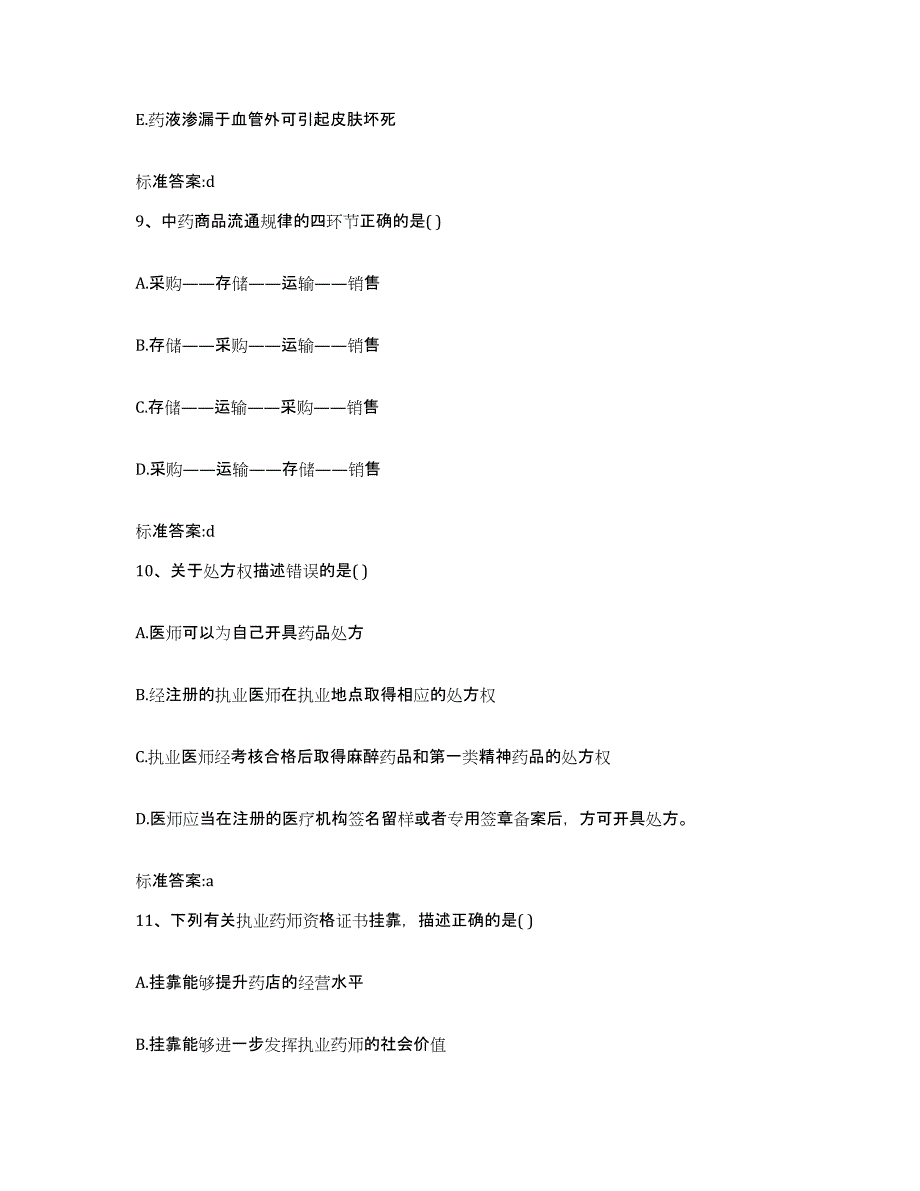 E.药液渗漏于血管外可引起皮肤坏死

标准答案:d

9、中药商品流通规律的四环节正确的是( )

A.采购——存储——运输——销售

B.存储——采购——运输——销售

C.存储——运输——采购——销售

D.采购——运输——存储——销售

标准答案:d

10、关于处方权描述错误的是( )

A.医师可以为自己开具药品处方

B.经注册的执业医师在执业地点取得相应的处方权

C.执业医师经考核合格后取得麻醉药品和第一类精神药品的处方权

D.医师应当在注册的医疗机构签名留样或者专用签章备案后，方可开具处方。

标准答案:a

11、下列有关执业药师资格证书挂靠，描述正确的是( )

A.挂靠能够提升药店的经营水平

B.挂靠能够进一步发挥执业药师的社会价值